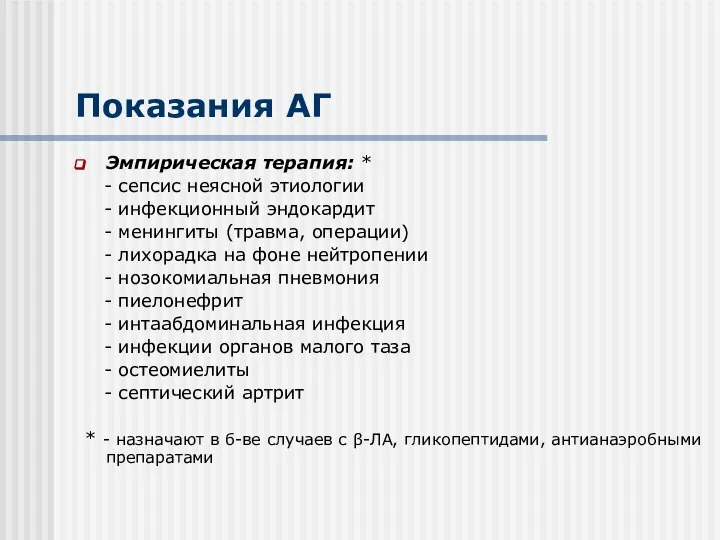 Показания АГ

Эмпирическая терапия: *
- сепсис неясной этиологии
- инфекционный эндокардит
- менингиты (травма, операции)
- лихорадка на фоне нейтропении
- нозокомиальная пневмония
- пиелонефрит
- интаабдоминальная инфекция
- инфекции органов малого таза
- остеомиелиты
- септический артрит

* - назначают в б-ве случаев с β-ЛА, гликопептидами, антианаэробными препаратами